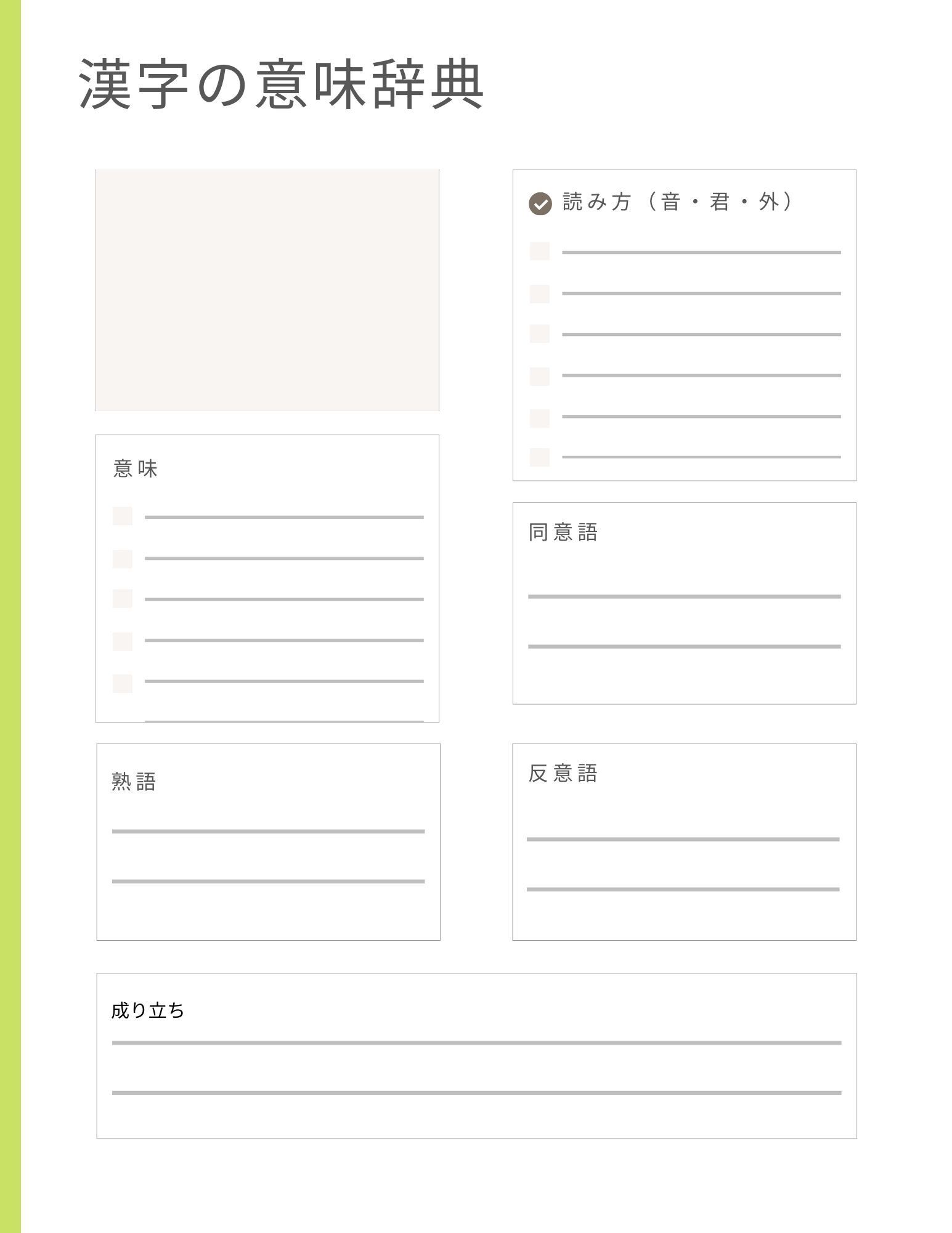 漢字の意味辞典

読み方（音・君・外）

意味

同意語

熟語

反意語

成り立ち